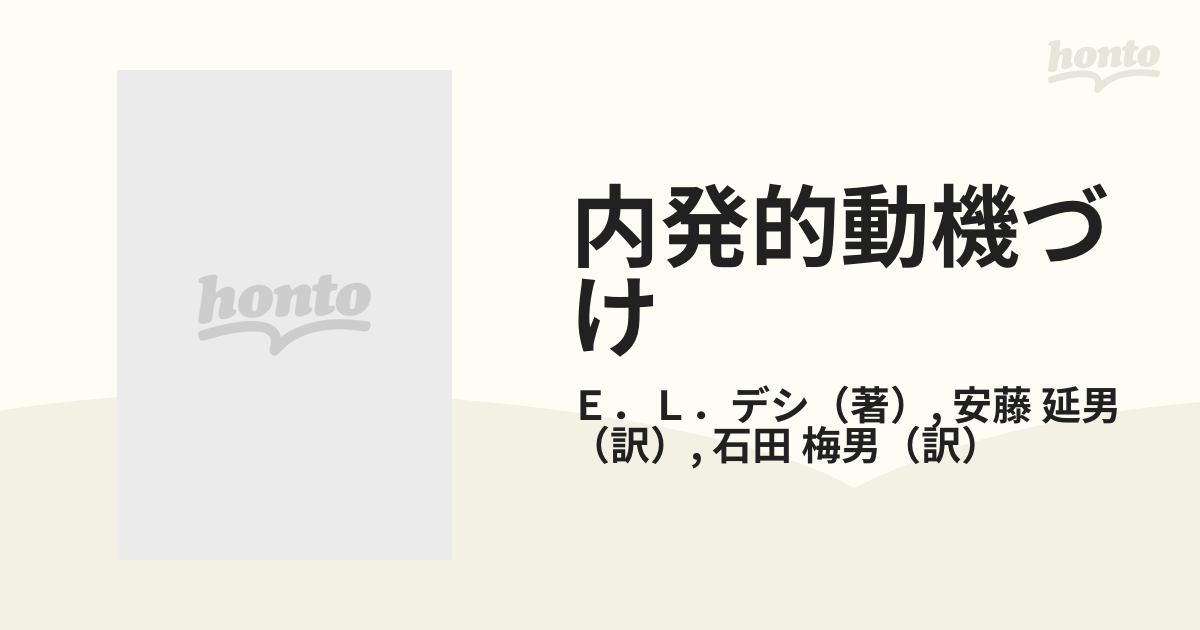 honto

honto

内発的動機づけ

Ｅ．Ｌ．デシ（著）, 安藤 延男（訳）, 石田 梅男（訳）